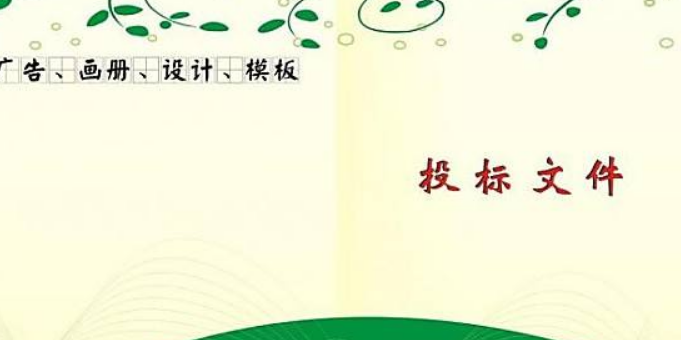 广告、画册、设计、模板

投标文件